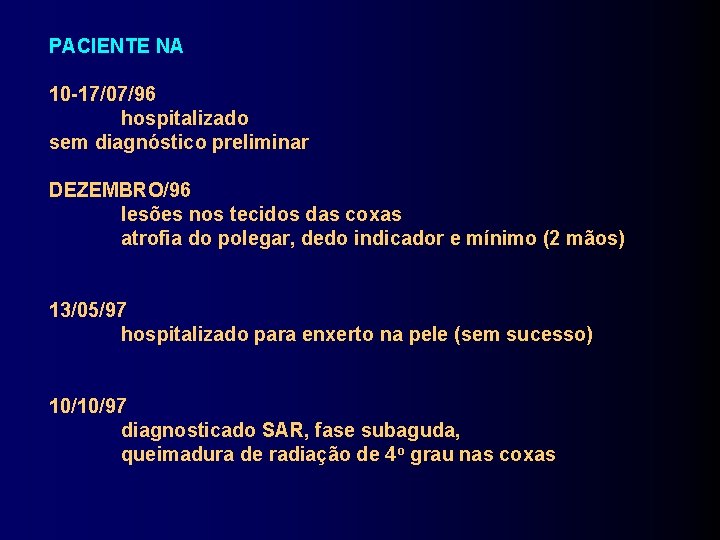 PACIENTE NA

10-17/07/96
hospitalizado
sem diagnóstico preliminar

DEZEMBRO/96
lesões nos tecidos das coxas
atrofia do polegar, dedo indicador e mínimo (2 mãos)

13/05/97
hospitalizado para enxerto na pele (sem sucesso)

10/10/97
diagnosticado SAR, fase subaguda,
queimadura de radiação de 4º grau nas coxas